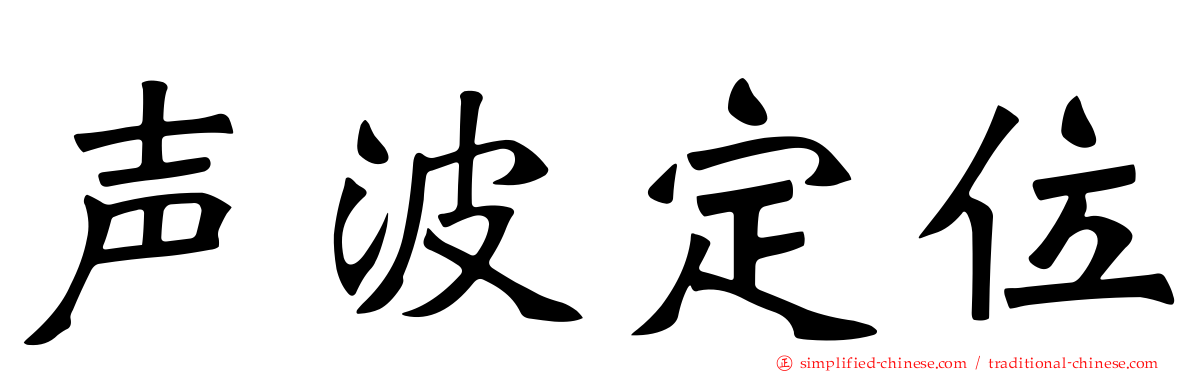 声波定位

simplified-chinese.com / traditional-chinese.com